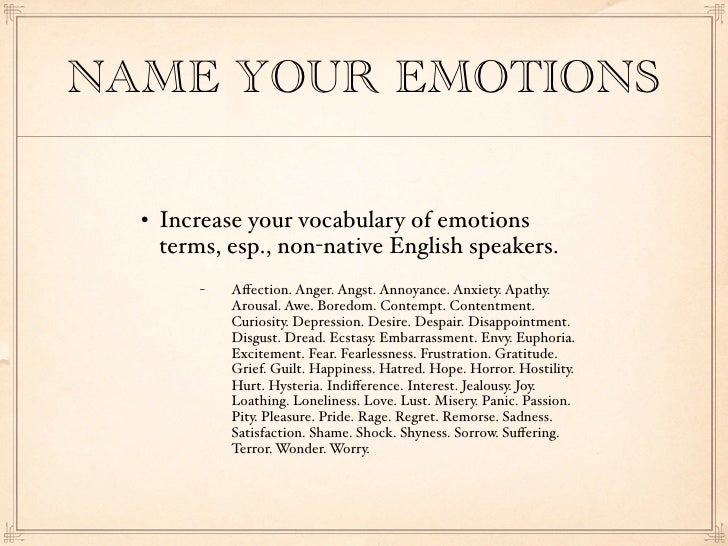 NAME YOUR EMOTIONS

• Increase your vocabulary of emotions terms, esp., non-native English speakers.

- Affection. Anger. Angst. Annoyance. Anxiety. Apathy. Arousal. Awe. Boredom. Contempt. Contentment. Curiosity. Depression. Desire. Despair. Disappointment. Disgust. Dread. Ecstasy. Embarrassment. Envy. Euphoria. Excitement. Fear. Fearlessness. Frustration. Gratitude. Grief. Guilt. Happiness. Hatred. Hope. Horror. Hostility. Hurt. Hysteria. Indifference. Interest. Jealousy. Joy. Loathing. Loneliness. Love. Lust. Misery. Panic. Passion. Pity. Pleasure. Pride. Rage. Regret. Remorse. Sadness. Satisfaction. Shame. Shock. Shyness. Sorrow. Suffering. Terror. Wonder. Worry.